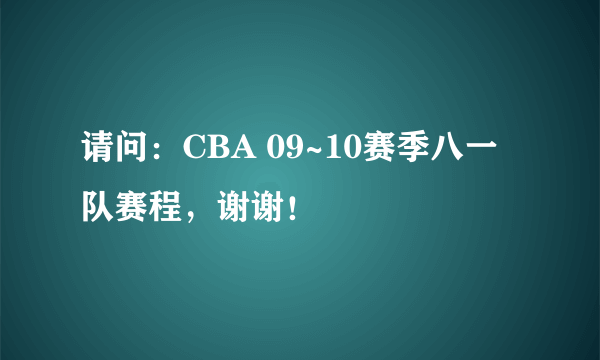 请问：CBA 09~10赛季八一队赛程，谢谢！